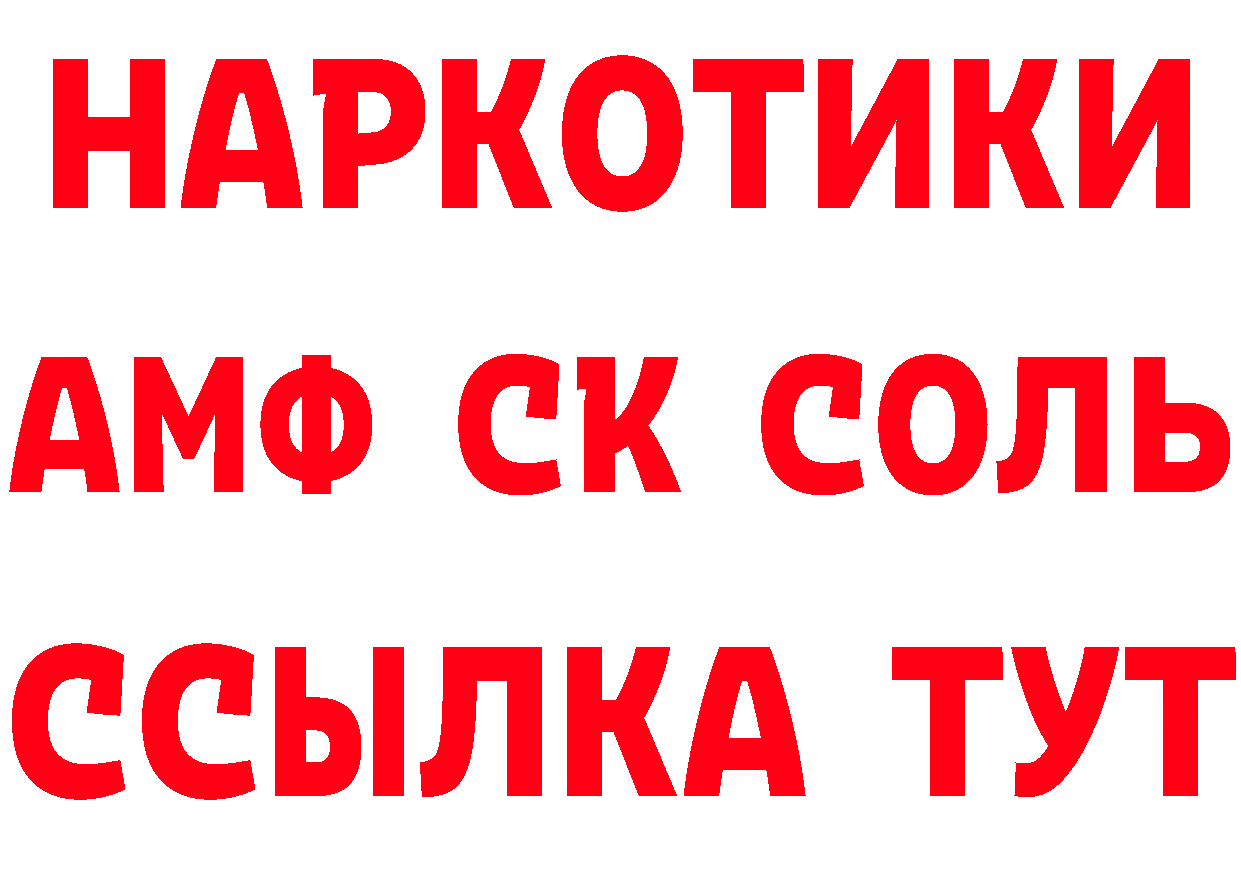 НАРКОТИКИ

АМФ СК СОЛЬ

ССЫЛКА ТУТ